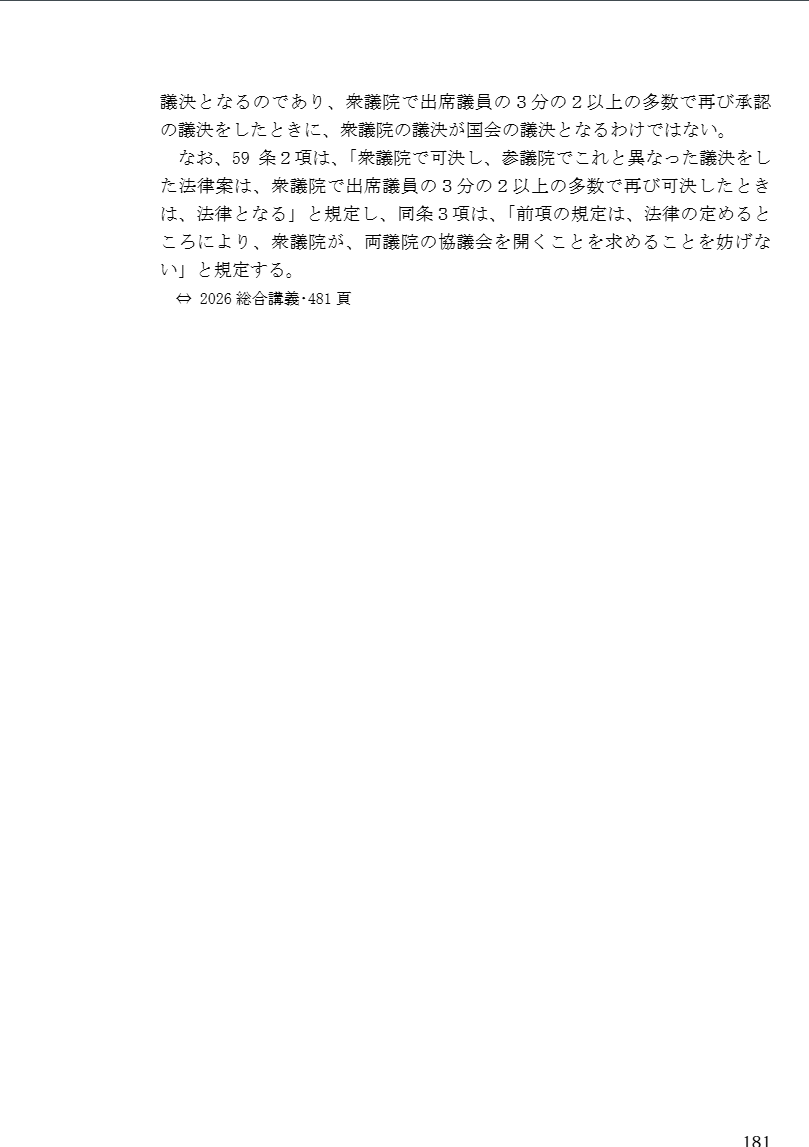 議決となるのであり、衆議院で出席議員の３分の２以上の多数で再び承認の議決をしたときに、衆議院の議決が国会の議決となるわけではない。

なお、59 条２項は、「衆議院で可決し、参議院でこれと異なった議決をした法律案は、衆議院で出席議員の３分の２以上の多数で再び可決したときは、法律となる」と規定し、同条３項は、「前項の規定は、法律の定めるところにより、衆議院が、両議院の協議会を開くことを求めることを妨げない」と規定する。

⇔ 2026 総合講義･481 頁

181